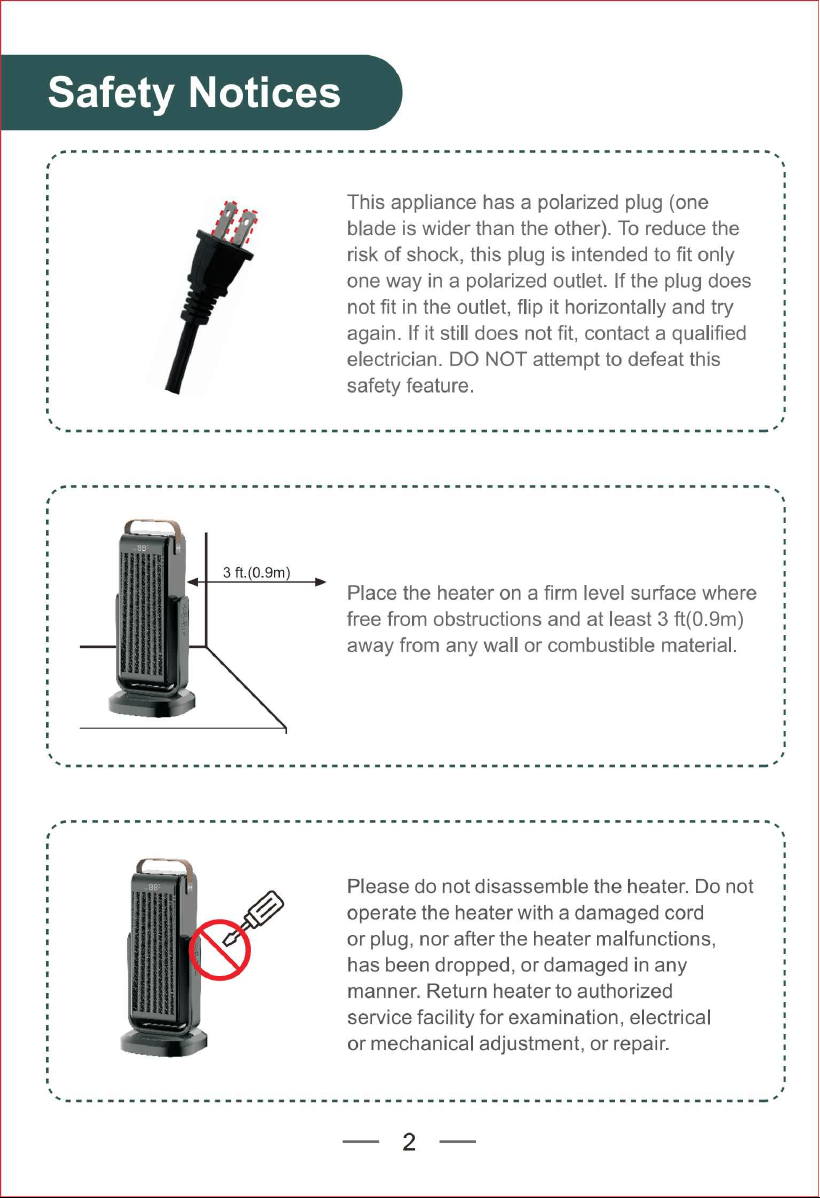 Safety Notices

This appliance has a polarized plug (one blade is wider than the other). To reduce the risk of shock, this plug is intended to fit only one way in a polarized outlet. If the plug does not fit in the outlet, flip it horizontally and try again. If it still does not fit, contact a qualified electrician. DO NOT attempt to defeat this safety feature.

3 ft.(0.9m)

Place the heater on a firm level surface where free from obstructions and at least 3 ft(0.9m) away from any wall or combustible material.

Please do not disassemble the heater. Do not operate the heater with a damaged cord or plug, nor after the heater malfunctions, has been dropped, or damaged in any manner. Return heater to authorized service facility for examination, electrical or mechanical adjustment, or repair.

2